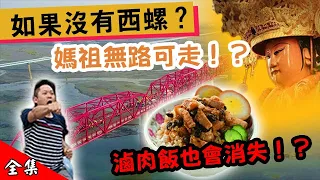 如果沒有西螺？
媽祖無路可走！？
滷肉飯也會消失！？
全集